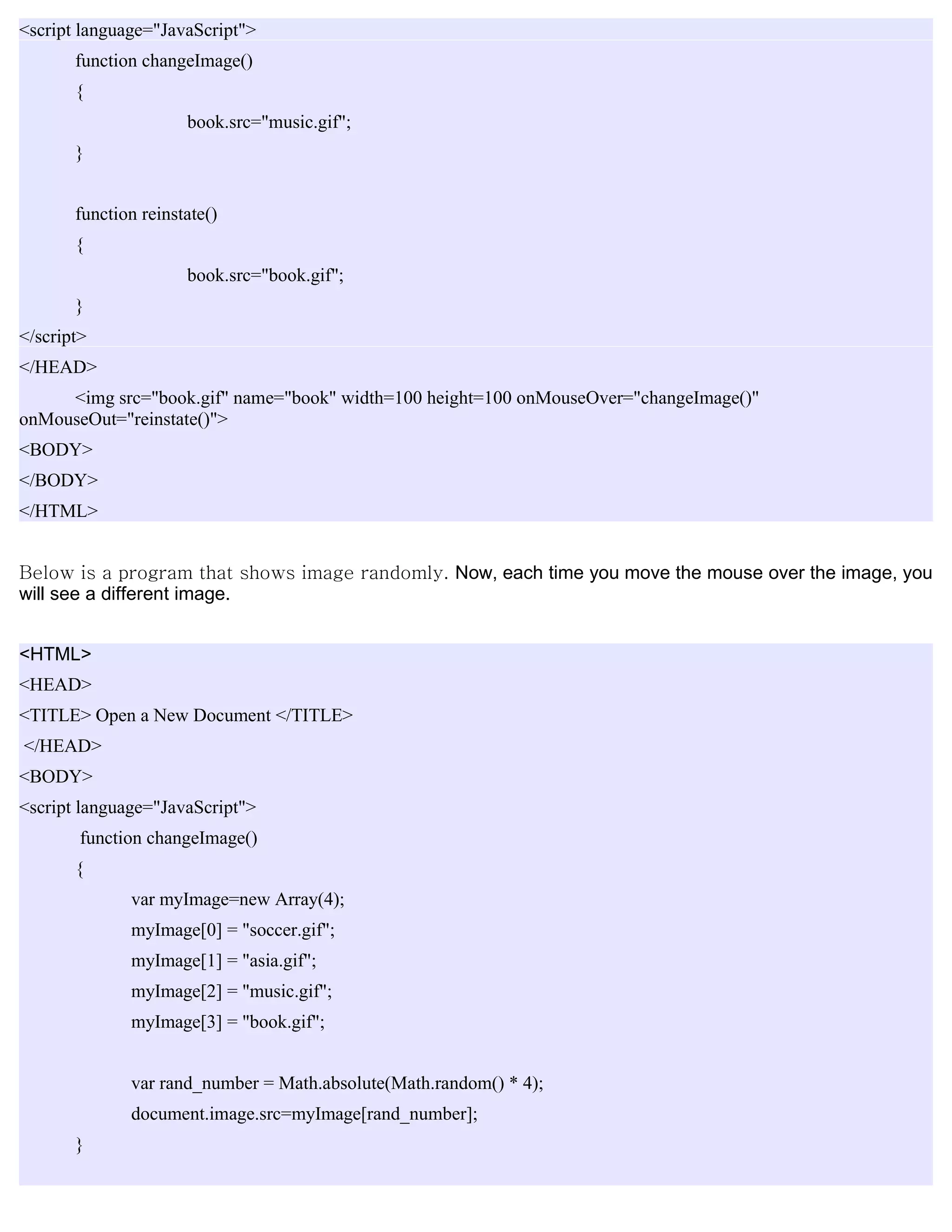 <script language="JavaScript">
function changeImage()
{
book.src="music.gif";
}

function reinstate()
{
book.src="book.gif";
}
</script>
</HEAD>
<img src="book.gif" name="book" width=100 height=100 onMouseOver="changeImage()" onMouseOut="reinstate()">
<BODY>
</BODY>
</HTML>

Below is a program that shows image randomly. Now, each time you move the mouse over the image, you will see a different image.

<HTML>
<HEAD>
<TITLE> Open a New Document </TITLE>
</HEAD>
<BODY>
<script language="JavaScript">
function changeImage()
{
var myImage=new Array(4);
myImage[0] = "soccer.gif";
myImage[1] = "asia.gif";
myImage[2] = "music.gif";
myImage[3] = "book.gif";

var rand_number = Math.absolute(Math.random() * 4);
document.image.src=myImage[rand_number];
}